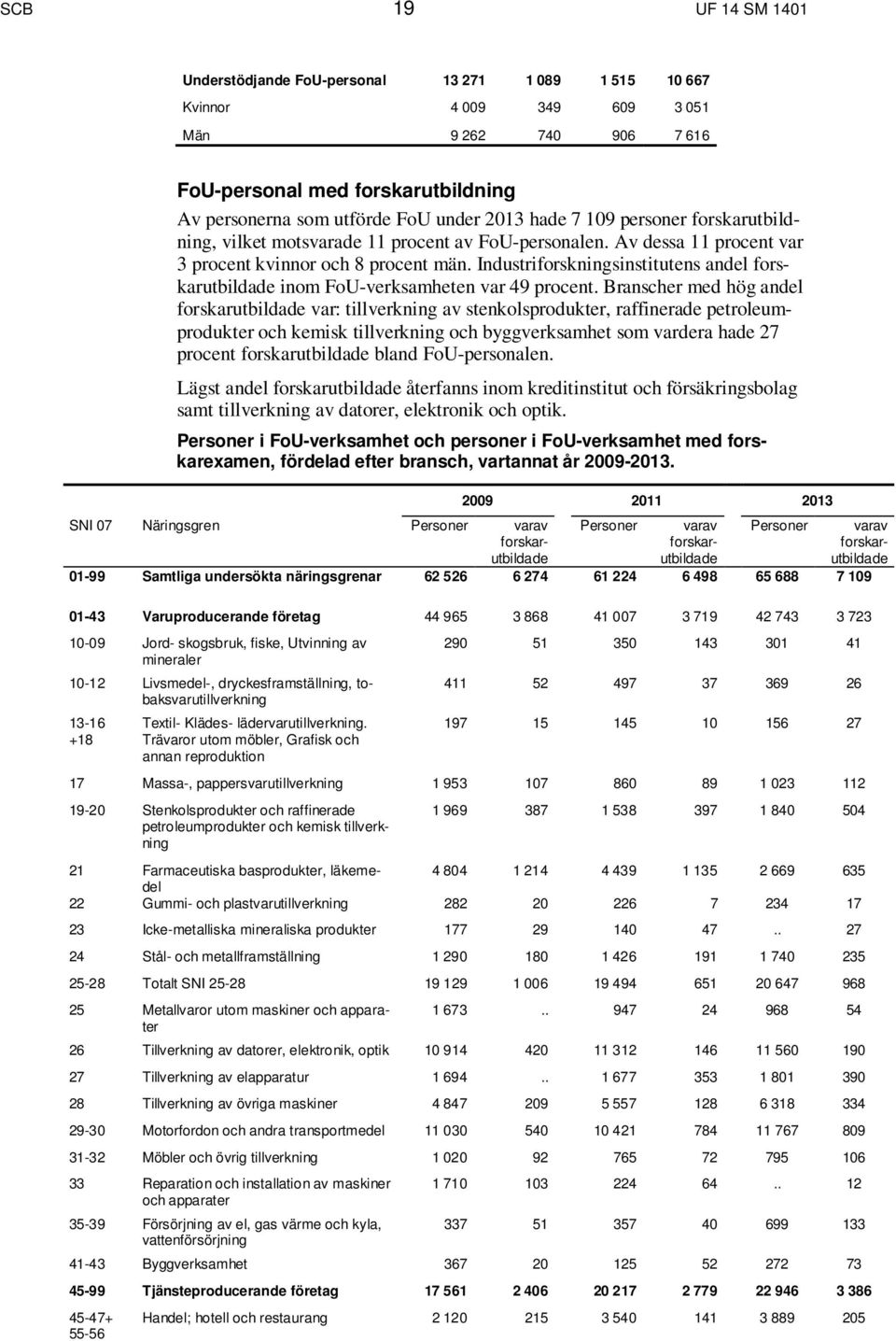 SCB 19 UF 14 SM 1401

| | | | | |
|---|---|---|---|---|
| Understödjande FoU-personal | 13 271 | 1 089 | 1 515 | 10 667 |
| Kvinnor | 4 009 | 349 | 609 | 3 051 |
| Män | 9 262 | 740 | 906 | 7 616 |

FoU-personal med forskarutbildning

Av personerna som utförde FoU under 2013 hade 7 109 personer forskarutbildning, vilket motsvarade 11 procent av FoU-personalen. Av dessa 11 procent var 3 procent kvinnor och 8 procent män. Industriforskningsinstitutens andel forskarutbildade inom FoU-verksamheten var 49 procent. Branscher med hög andel forskarutbildade var: tillverkning av stenkolsprodukter, raffinerade petroleumprodukter och kemisk tillverkning och byggverksamhet som vardera hade 27 procent forskarutbildade bland FoU-personalen.

Lägst andel forskarutbildade återfanns inom kreditinstitut och försäkringsbolag samt tillverkning av datorer, elektronik och optik.

Personer i FoU-verksamhet och personer i FoU-verksamhet med forskarexamen, fördelad efter bransch, vartannat år 2009-2013.

| | | 2009 | | 2011 | | 2013 | |
|---|---|---|---|---|---|---|---|
| SNI 07 | Näringsgren | Personer | varav forskarutbildade | Personer | varav forskarutbildade | Personer | varav forskarutbildade |
| 01-99 | Samtliga undersökta näringsgrenar | 62 526 | 6 274 | 61 224 | 6 498 | 65 688 | 7 109 |
| 01-43 | Varuproducerande företag | 44 965 | 3 868 | 41 007 | 3 719 | 42 743 | 3 723 |
| 10-09 | Jord- skogsbruk, fiske, Utvinning av mineraler | 290 | 51 | 350 | 143 | 301 | 41 |
| 10-12 | Livsmedel-, dryckesframställning, tobaksvarutillverkning | 411 | 52 | 497 | 37 | 369 | 26 |
| 13-16 +18 | Textil- Klädes- lädervarutillverkning. Trävaror utom möbler, Grafisk och annan reproduktion | 197 | 15 | 145 | 10 | 156 | 27 |
| 17 | Massa-, pappersvarutillverkning | 1 953 | 107 | 860 | 89 | 1 023 | 112 |
| 19-20 | Stenkolsprodukter och raffinerade petroleumprodukter och kemisk tillverkning | 1 969 | 387 | 1 538 | 397 | 1 840 | 504 |
| 21 | Farmaceutiska basprodukter, läkemedel | 4 804 | 1 214 | 4 439 | 1 135 | 2 669 | 635 |
| 22 | Gummi- och plastvarutillverkning | 282 | 20 | 226 | 7 | 234 | 17 |
| 23 | Icke-metalliska mineraliska produkter | 177 | 29 | 140 | 47 | .. | 27 |
| 24 | Stål- och metallframställning | 1 290 | 180 | 1 426 | 191 | 1 740 | 235 |
| 25-28 | Totalt SNI 25-28 | 19 129 | 1 006 | 19 494 | 651 | 20 647 | 968 |
| 25 | Metallvaror utom maskiner och apparater | 1 673 | .. | 947 | 24 | 968 | 54 |
| 26 | Tillverkning av datorer, elektronik, optik | 10 914 | 420 | 11 312 | 146 | 11 560 | 190 |
| 27 | Tillverkning av elapparatur | 1 694 | .. | 1 677 | 353 | 1 801 | 390 |
| 28 | Tillverkning av övriga maskiner | 4 847 | 209 | 5 557 | 128 | 6 318 | 334 |
| 29-30 | Motorfordon och andra transportmedel | 11 030 | 540 | 10 421 | 784 | 11 767 | 809 |
| 31-32 | Möbler och övrig tillverkning | 1 020 | 92 | 765 | 72 | 795 | 106 |
| 33 | Reparation och installation av maskiner och apparater | 1 710 | 103 | 224 | 64 | .. | 12 |
| 35-39 | Försörjning av el, gas värme och kyla, vattenförsörjning | 337 | 51 | 357 | 40 | 699 | 133 |
| 41-43 | Byggverksamhet | 367 | 20 | 125 | 52 | 272 | 73 |
| 45-99 | Tjänsteproducerande företag | 17 561 | 2 406 | 20 217 | 2 779 | 22 946 | 3 386 |
| 45-47+ 55-56 | Handel; hotell och restaurang | 2 120 | 215 | 3 540 | 141 | 3 889 | 205 |